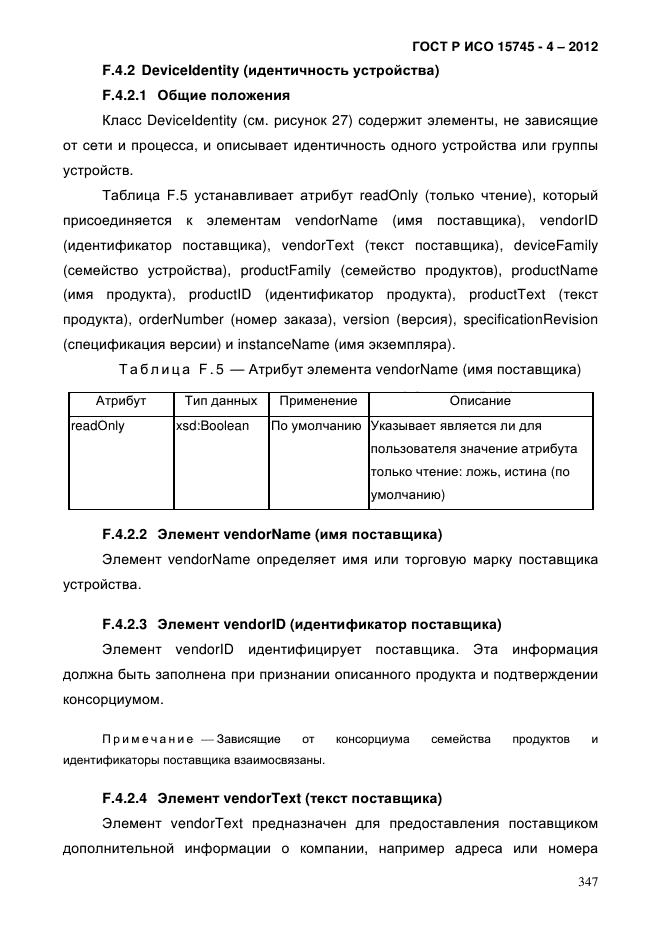 ГОСТ Р ИСО 15745 - 4 – 2012

F.4.2 DeviceIdentity (идентичность устройства)

F.4.2.1 Общие положения

Класс DeviceIdentity (см. рисунок 27) содержит элементы, не зависящие от сети и процесса, и описывает идентичность одного устройства или группы устройств.

Таблица F.5 устанавливает атрибут readOnly (только чтение), который присоединяется к элементам vendorName (имя поставщика), vendorID (идентификатор поставщика), vendorText (текст поставщика), deviceFamily (семейство устройства), productFamily (семейство продуктов), productName (имя продукта), productID (идентификатор продукта), productText (текст продукта), orderNumber (номер заказа), version (версия), specificationRevision (спецификация версии) и instanceName (имя экземпляра).

Таблица F.5 — Атрибут элемента vendorName (имя поставщика)

| Атрибут | Тип данных | Применение | Описание |
|---|---|---|---|
| readOnly | xsd:Boolean | По умолчанию | Указывает является ли для пользователя значение атрибута только чтение: ложь, истина (по умолчанию) |

F.4.2.2 Элемент vendorName (имя поставщика)

Элемент vendorName определяет имя или торговую марку поставщика устройства.

F.4.2.3 Элемент vendorID (идентификатор поставщика)

Элемент vendorID идентифицирует поставщика. Эта информация должна быть заполнена при признании описанного продукта и подтверждении консорциумом.

Примечание — Зависящие от консорциума семейства продуктов и идентификаторы поставщика взаимосвязаны.

F.4.2.4 Элемент vendorText (текст поставщика)

Элемент vendorText предназначен для предоставления поставщиком дополнительной информации о компании, например адреса или номера

347